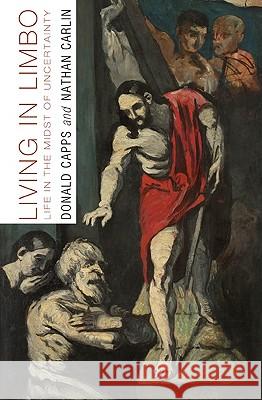 LIVING IN LIMBO
LIFE IN THE MIDST OF UNCERTAINTY
DONALD CAPPS and NATHAN CARLIN

Kraina Książek